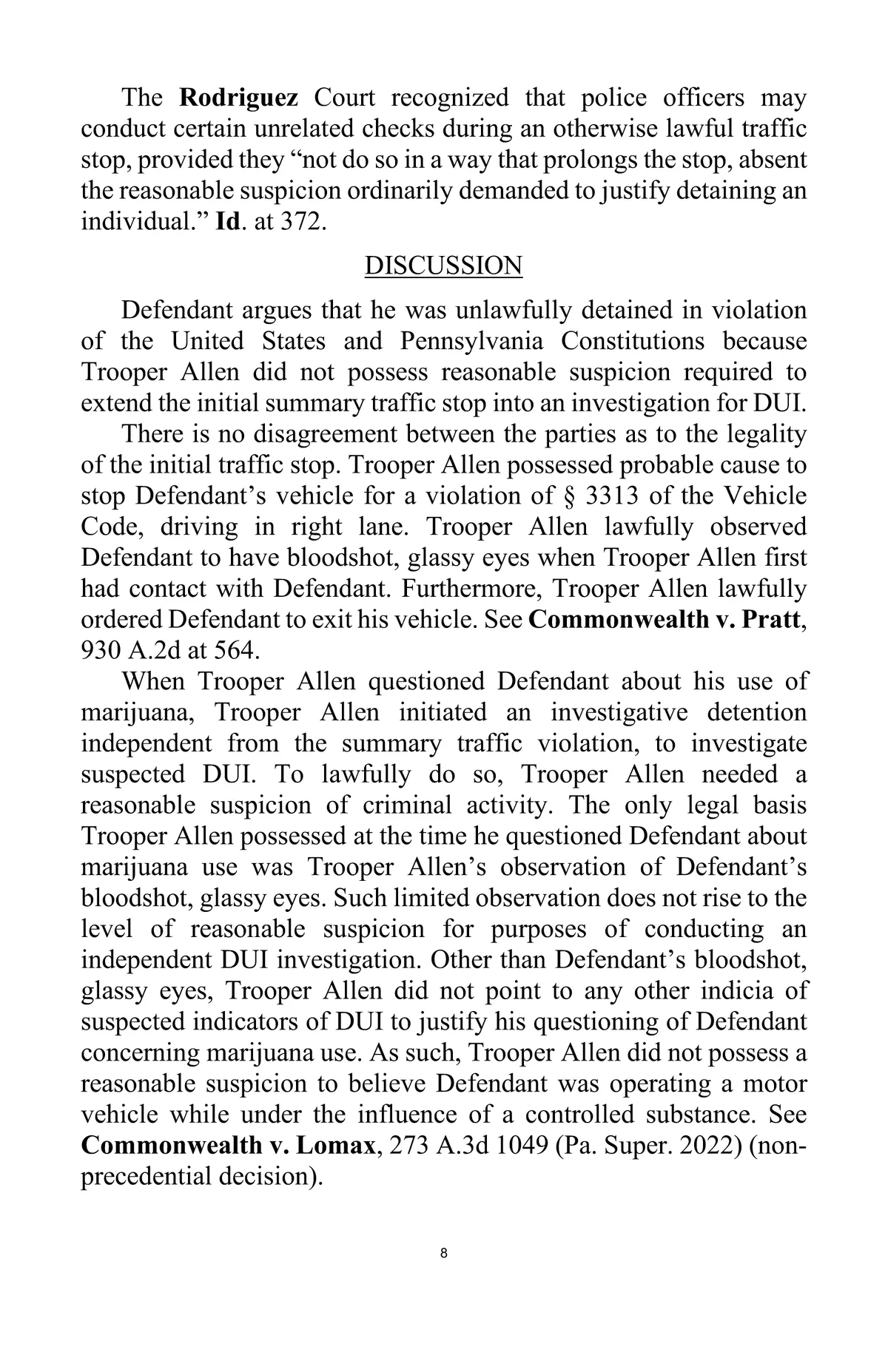 The Rodriguez Court recognized that police officers may conduct certain unrelated checks during an otherwise lawful traffic stop, provided they “not do so in a way that prolongs the stop, absent the reasonable suspicion ordinarily demanded to justify detaining an individual.” Id. at 372.

DISCUSSION

Defendant argues that he was unlawfully detained in violation of the United States and Pennsylvania Constitutions because Trooper Allen did not possess reasonable suspicion required to extend the initial summary traffic stop into an investigation for DUI.

There is no disagreement between the parties as to the legality of the initial traffic stop. Trooper Allen possessed probable cause to stop Defendant’s vehicle for a violation of § 3313 of the Vehicle Code, driving in right lane. Trooper Allen lawfully observed Defendant to have bloodshot, glassy eyes when Trooper Allen first had contact with Defendant. Furthermore, Trooper Allen lawfully ordered Defendant to exit his vehicle. See Commonwealth v. Pratt, 930 A.2d at 564.

When Trooper Allen questioned Defendant about his use of marijuana, Trooper Allen initiated an investigative detention independent from the summary traffic violation, to investigate suspected DUI. To lawfully do so, Trooper Allen needed a reasonable suspicion of criminal activity. The only legal basis Trooper Allen possessed at the time he questioned Defendant about marijuana use was Trooper Allen’s observation of Defendant’s bloodshot, glassy eyes. Such limited observation does not rise to the level of reasonable suspicion for purposes of conducting an independent DUI investigation. Other than Defendant’s bloodshot, glassy eyes, Trooper Allen did not point to any other indicia of suspected indicators of DUI to justify his questioning of Defendant concerning marijuana use. As such, Trooper Allen did not possess a reasonable suspicion to believe Defendant was operating a motor vehicle while under the influence of a controlled substance. See Commonwealth v. Lomax, 273 A.3d 1049 (Pa. Super. 2022) (non-precedential decision).

8